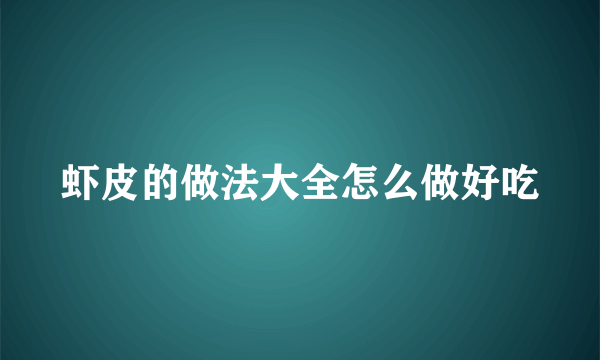 虾皮的做法大全怎么做好吃